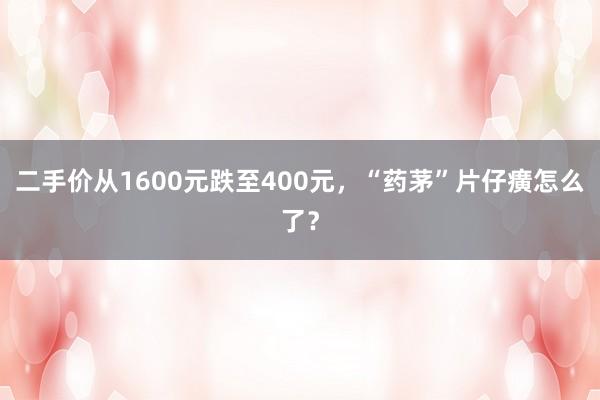 二手价从1600元跌至400元，“药茅”片仔癀怎么了？